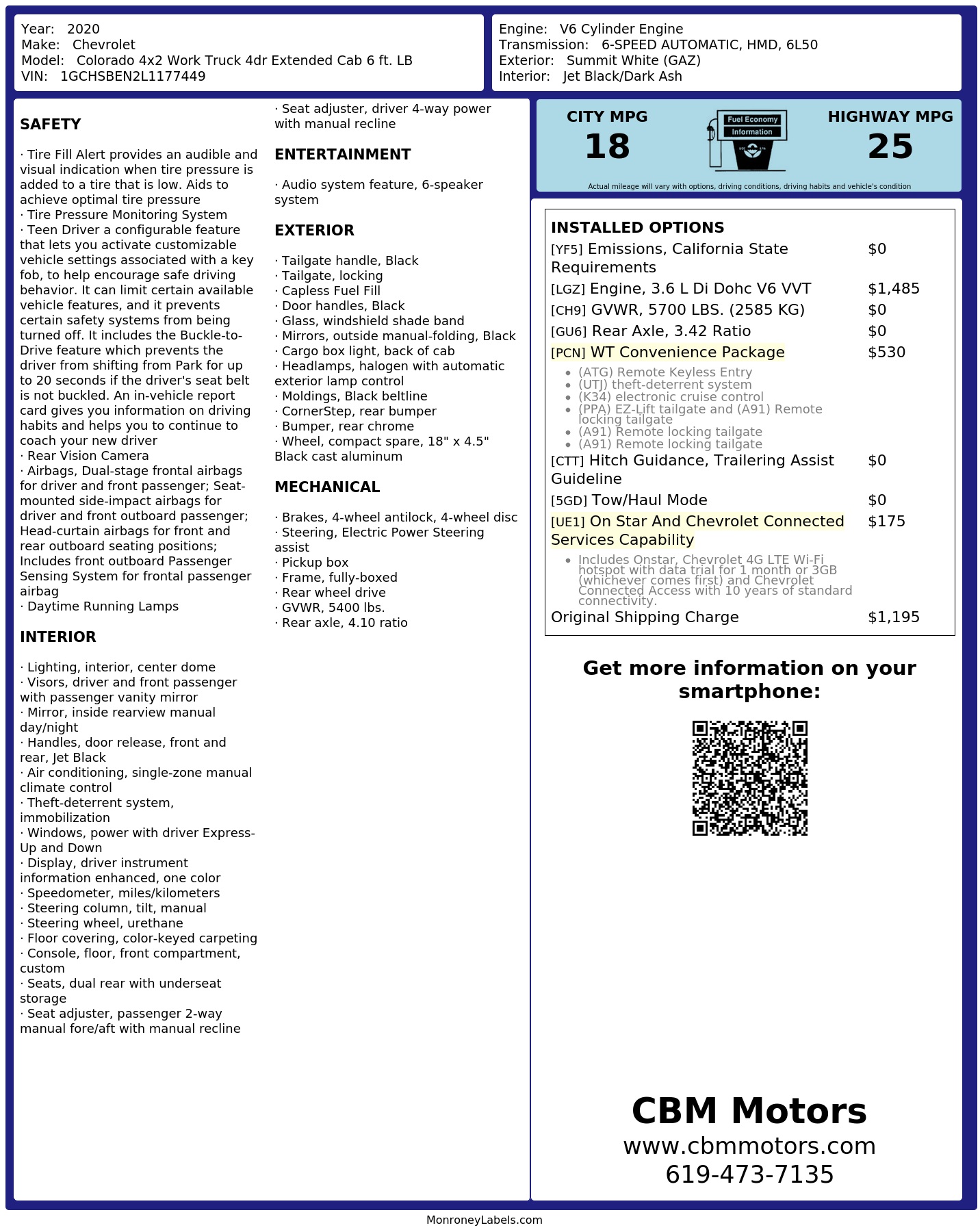 Year: 2020
Make: Chevrolet
Model: Colorado 4x2 Work Truck 4dr Extended Cab 6 ft. LB
VIN: 1GCHSBEN2L1177449

Engine: V6 Cylinder Engine
Transmission: 6-SPEED AUTOMATIC, HMD, 6L50
Exterior: Summit White (GAZ)
Interior: Jet Black/Dark Ash

SAFETY

· Tire Fill Alert provides an audible and visual indication when tire pressure is added to a tire that is low. Aids to achieve optimal tire pressure
· Tire Pressure Monitoring System
· Teen Driver a configurable feature that lets you activate customizable vehicle settings associated with a key fob, to help encourage safe driving behavior. It can limit certain available vehicle features, and it prevents certain safety systems from being turned off. It includes the Buckle-to-Drive feature which prevents the driver from shifting from Park for up to 20 seconds if the driver's seat belt is not buckled. An in-vehicle report card gives you information on driving habits and helps you to continue to coach your new driver
· Rear Vision Camera
· Airbags, Dual-stage frontal airbags for driver and front passenger; Seat-mounted side-impact airbags for driver and front outboard passenger; Head-curtain airbags for front and rear outboard seating positions; Includes front outboard Passenger Sensing System for frontal passenger airbag
· Daytime Running Lamps

INTERIOR

· Lighting, interior, center dome
· Visors, driver and front passenger with passenger vanity mirror
· Mirror, inside rearview manual day/night
· Handles, door release, front and rear, Jet Black
· Air conditioning, single-zone manual climate control
· Theft-deterrent system, immobilization
· Windows, power with driver Express-Up and Down
· Display, driver instrument information enhanced, one color
· Speedometer, miles/kilometers
· Steering column, tilt, manual
· Steering wheel, urethane
· Floor covering, color-keyed carpeting
· Console, floor, front compartment, custom
· Seats, dual rear with underseat storage
· Seat adjuster, passenger 2-way manual fore/aft with manual recline
· Seat adjuster, driver 4-way power with manual recline

ENTERTAINMENT

· Audio system feature, 6-speaker system

EXTERIOR

· Tailgate handle, Black
· Tailgate, locking
· Capless Fuel Fill
· Door handles, Black
· Glass, windshield shade band
· Mirrors, outside manual-folding, Black
· Cargo box light, back of cab
· Headlamps, halogen with automatic exterior lamp control
· Moldings, Black beltline
· CornerStep, rear bumper
· Bumper, rear chrome
· Wheel, compact spare, 18" x 4.5" Black cast aluminum

MECHANICAL

· Brakes, 4-wheel antilock, 4-wheel disc
· Steering, Electric Power Steering assist
· Pickup box
· Frame, fully-boxed
· Rear wheel drive
· GVWR, 5400 lbs.
· Rear axle, 4.10 ratio

CITY MPG
18
Fuel Economy Information
HIGHWAY MPG
25
Actual mileage will vary with options, driving conditions, driving habits and vehicle's condition

INSTALLED OPTIONS
[YF5] Emissions, California State Requirements $0
[LGZ] Engine, 3.6 L Di Dohc V6 VVT $1,485
[CH9] GVWR, 5700 LBS. (2585 KG) $0
[GU6] Rear Axle, 3.42 Ratio $0
[PCN] WT Convenience Package $530
• (ATG) Remote Keyless Entry
• (UTJ) theft-deterrent system
• (K34) electronic cruise control
• (PPA) EZ-Lift tailgate and (A91) Remote locking tailgate
• (A91) Remote locking tailgate
• (A91) Remote locking tailgate
[CTT] Hitch Guidance, Trailering Assist Guideline $0
[5GD] Tow/Haul Mode $0
[UE1] On Star And Chevrolet Connected Services Capability $175
• Includes Onstar, Chevrolet 4G LTE Wi-Fi hotspot with data trial for 1 month or 3GB (whichever comes first) and Chevrolet Connected Access with 10 years of standard connectivity.
Original Shipping Charge $1,195

Get more information on your smartphone:

CBM Motors
www.cbmmotors.com
619-473-7135

MonroneyLabels.com